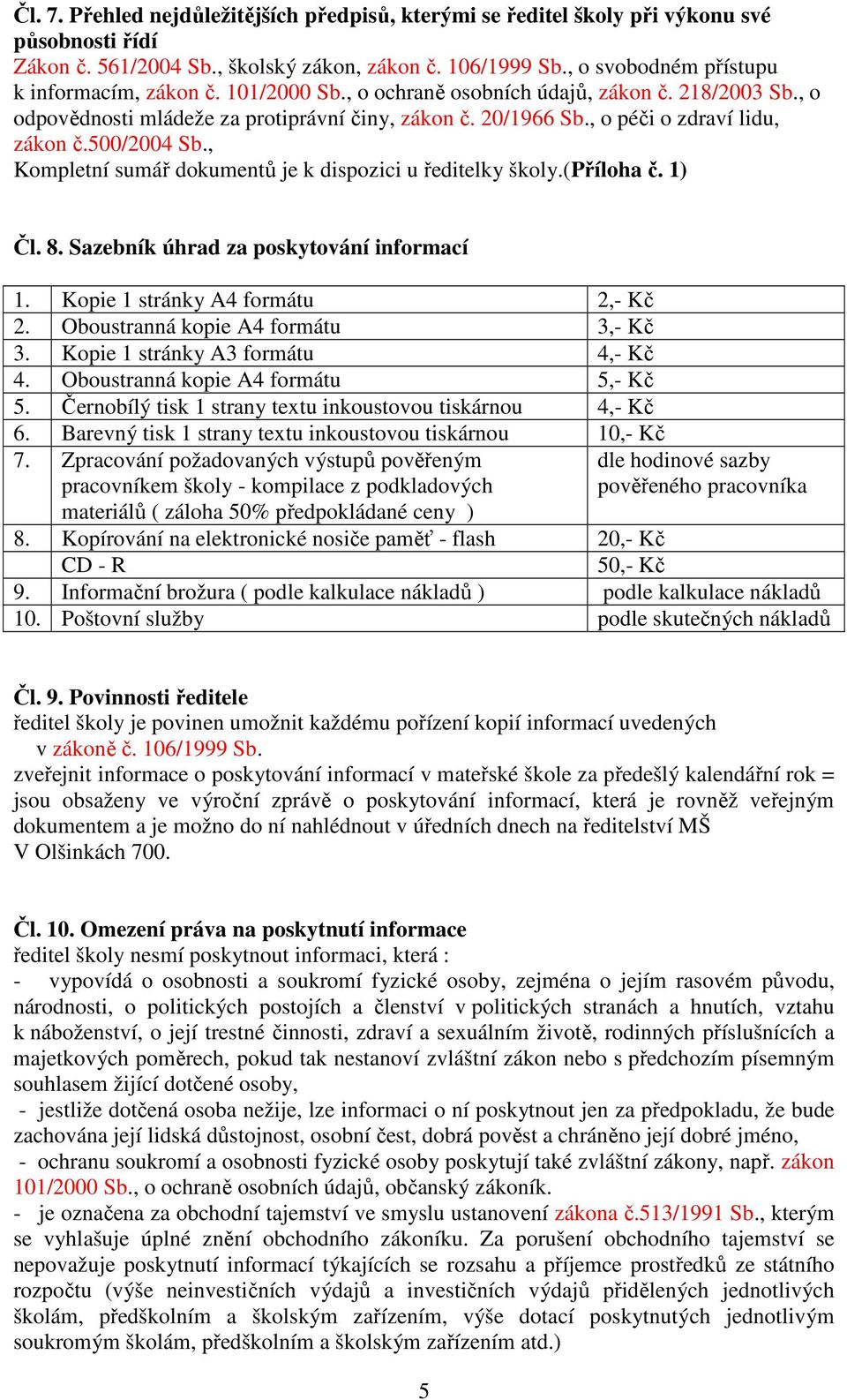 Čl. 7. Přehled nejdůležitějších předpisů, kterými se ředitel školy při výkonu své působnosti řídí
Zákon č. 561/2004 Sb., školský zákon, zákon č. 106/1999 Sb., o svobodném přístupu k informacím, zákon č. 101/2000 Sb., o ochraně osobních údajů, zákon č. 218/2003 Sb., o odpovědnosti mládeže za protiprávní činy, zákon č. 20/1966 Sb., o péči o zdraví lidu, zákon č.500/2004 Sb.,
Kompletní sumář dokumentů je k dispozici u ředitelky školy.(Příloha č. 1)

Čl. 8. Sazebník úhrad za poskytování informací

| 1. | Kopie 1 stránky A4 formátu | 2,- Kč |
|---|---|---|
| 2. | Oboustranná kopie A4 formátu | 3,- Kč |
| 3. | Kopie 1 stránky A3 formátu | 4,- Kč |
| 4. | Oboustranná kopie A4 formátu | 5,- Kč |
| 5. | Černobílý tisk 1 strany textu inkoustovou tiskárnou | 4,- Kč |
| 6. | Barevný tisk 1 strany textu inkoustovou tiskárnou | 10,- Kč |
| 7. | Zpracování požadovaných výstupů pověřeným pracovníkem školy - kompilace z podkladových materiálů ( záloha 50% předpokládané ceny ) | dle hodinové sazby pověřeného pracovníka |
| 8. | Kopírování na elektronické nosiče paměť - flash | 20,- Kč |
| | CD - R | 50,- Kč |
| 9. | Informační brožura ( podle kalkulace nákladů ) | podle kalkulace nákladů |
| 10. | Poštovní služby | podle skutečných nákladů |

Čl. 9. Povinnosti ředitele
ředitel školy je povinen umožnit každému pořízení kopií informací uvedených v zákoně č. 106/1999 Sb.
zveřejnit informace o poskytování informací v mateřské škole za předešlý kalendářní rok = jsou obsaženy ve výroční zprávě o poskytování informací, která je rovněž veřejným dokumentem a je možno do ní nahlédnout v úředních dnech na ředitelství MŠ V Olšinkách 700.

Čl. 10. Omezení práva na poskytnutí informace
ředitel školy nesmí poskytnout informaci, která :
- vypovídá o osobnosti a soukromí fyzické osoby, zejména o jejím rasovém původu, národnosti, o politických postojích a členství v politických stranách a hnutích, vztahu k náboženství, o její trestné činnosti, zdraví a sexuálním životě, rodinných příslušnících a majetkových poměrech, pokud tak nestanoví zvláštní zákon nebo s předchozím písemným souhlasem žijící dotčené osoby,
- jestliže dotčená osoba nežije, lze informaci o ní poskytnout jen za předpokladu, že bude zachována její lidská důstojnost, osobní čest, dobrá pověst a chráněno její dobré jméno,
- ochranu soukromí a osobnosti fyzické osoby poskytují také zvláštní zákony, např. zákon 101/2000 Sb., o ochraně osobních údajů, občanský zákoník.
- je označena za obchodní tajemství ve smyslu ustanovení zákona č.513/1991 Sb., kterým se vyhlašuje úplné znění obchodního zákoníku. Za porušení obchodního tajemství se nepovažuje poskytnutí informací týkajících se rozsahu a příjemce prostředků ze státního rozpočtu (výše neinvestičních výdajů a investičních výdajů přidělených jednotlivých školám, předškolním a školským zařízením, výše dotací poskytnutých jednotlivým soukromým školám, předškolním a školským zařízením atd.)

5